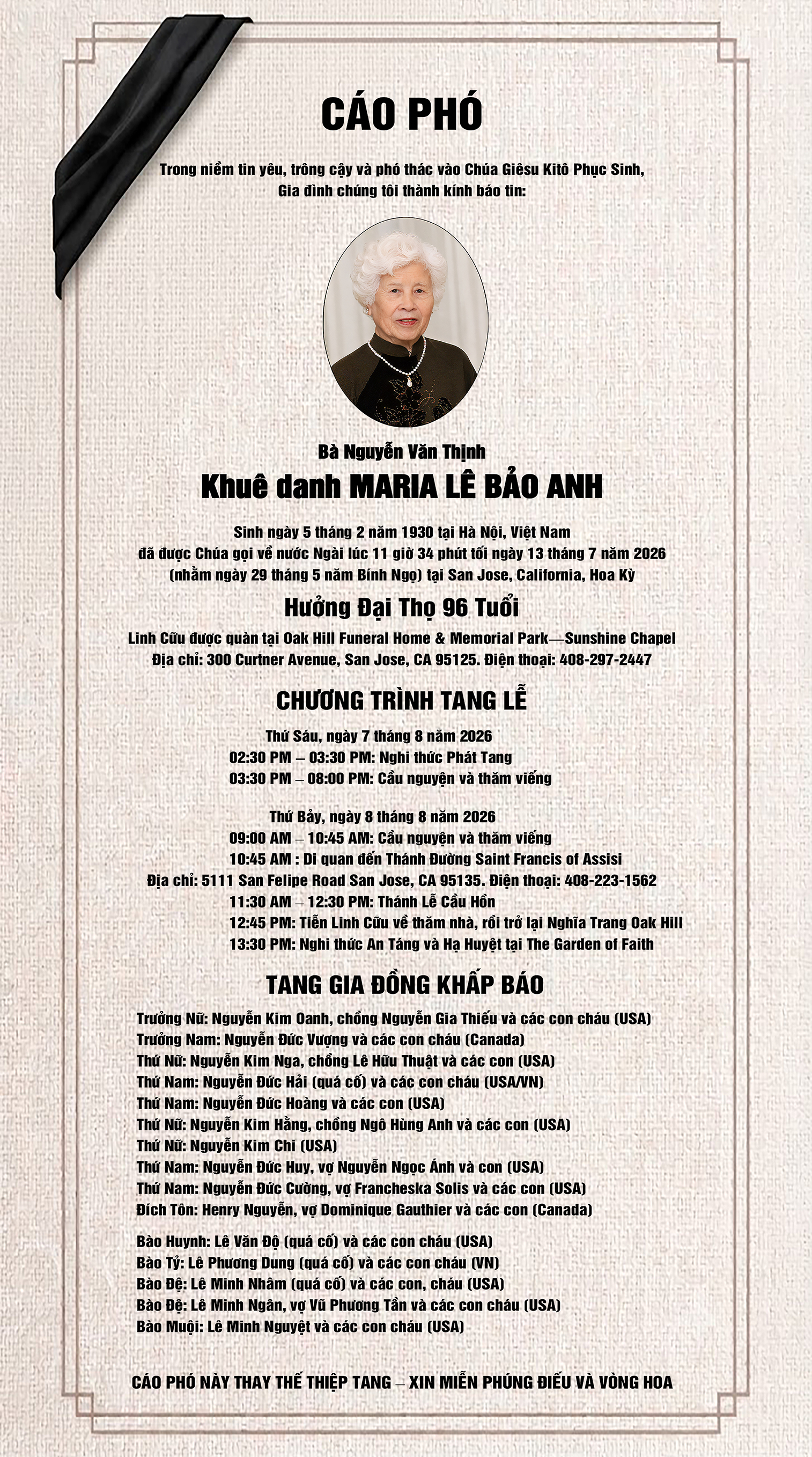 CÁO PHÓ

Trong niềm tin yêu, trông cậy và phó thác vào Chúa Giêsu Kitô Phục Sinh,
Gia đình chúng tôi thành kính báo tin:

Bà Nguyễn Văn Thịnh
Khuê danh MARIA LÊ BẢO ANH

Sinh ngày 5 tháng 2 năm 1930 tại Hà Nội, Việt Nam
đã được Chúa gọi về nước Ngài lúc 11 giờ 34 phút tối ngày 13 tháng 7 năm 2026
(nhằm ngày 29 tháng 5 năm Bính Ngọ) tại San Jose, California, Hoa Kỳ

Hưởng Đại Thọ 96 Tuổi

Linh Cữu được quàn tại Oak Hill Funeral Home & Memorial Park—Sunshine Chapel
Địa chỉ: 300 Curtner Avenue, San Jose, CA 95125. Điện thoại: 408-297-2447

CHƯƠNG TRÌNH TANG LỄ

Thứ Sáu, ngày 7 tháng 8 năm 2026
02:30 PM – 03:30 PM: Nghi thức Phát Tang
03:30 PM – 08:00 PM: Cầu nguyện và thăm viếng

Thứ Bảy, ngày 8 tháng 8 năm 2026
09:00 AM – 10:45 AM: Cầu nguyện và thăm viếng
10:45 AM : Di quan đến Thánh Đường Saint Francis of Assisi
Địa chỉ: 5111 San Felipe Road San Jose, CA 95135. Điện thoại: 408-223-1562
11:30 AM – 12:30 PM: Thánh Lễ Cầu Hồn
12:45 PM: Tiễn Linh Cữu về thăm nhà, rồi trở lại Nghĩa Trang Oak Hill
13:30 PM: Nghi thức An Táng và Hạ Huyệt tại The Garden of Faith

TANG GIA ĐỒNG KHẤP BÁO

Trưởng Nữ: Nguyễn Kim Oanh, chồng Nguyễn Gia Thiều và các con cháu (USA)
Trưởng Nam: Nguyễn Đức Vượng và các con cháu (Canada)
Thứ Nữ: Nguyễn Kim Nga, chồng Lê Hữu Thuật và các con (USA)
Thứ Nam: Nguyễn Đức Hải (quá cố) và các con cháu (USA/VN)
Thứ Nam: Nguyễn Đức Hoàng và các con (USA)
Thứ Nữ: Nguyễn Kim Hằng, chồng Ngô Hùng Anh và các con (USA)
Thứ Nữ: Nguyễn Kim Chi (USA)
Thứ Nam: Nguyễn Đức Huy, vợ Nguyễn Ngọc Ánh và con (USA)
Thứ Nam: Nguyễn Đức Cường, vợ Francheska Solis và các con (USA)
Đích Tôn: Henry Nguyễn, vợ Dominique Gauthier và các con (Canada)

Bào Huynh: Lê Văn Độ (quá cố) và các con cháu (USA)
Bào Tỷ: Lê Phương Dung (quá cố) và các con cháu (VN)
Bào Đệ: Lê Minh Nhâm (quá cố) và các con, cháu (USA)
Bào Đệ: Lê Minh Ngân, vợ Vũ Phương Tần và các con cháu (USA)
Bào Muội: Lê Minh Nguyệt và các con cháu (USA)

CÁO PHÓ NÀY THAY THẾ THIỆP TANG – XIN MIỄN PHÚNG ĐIẾU VÀ VÒNG HOA